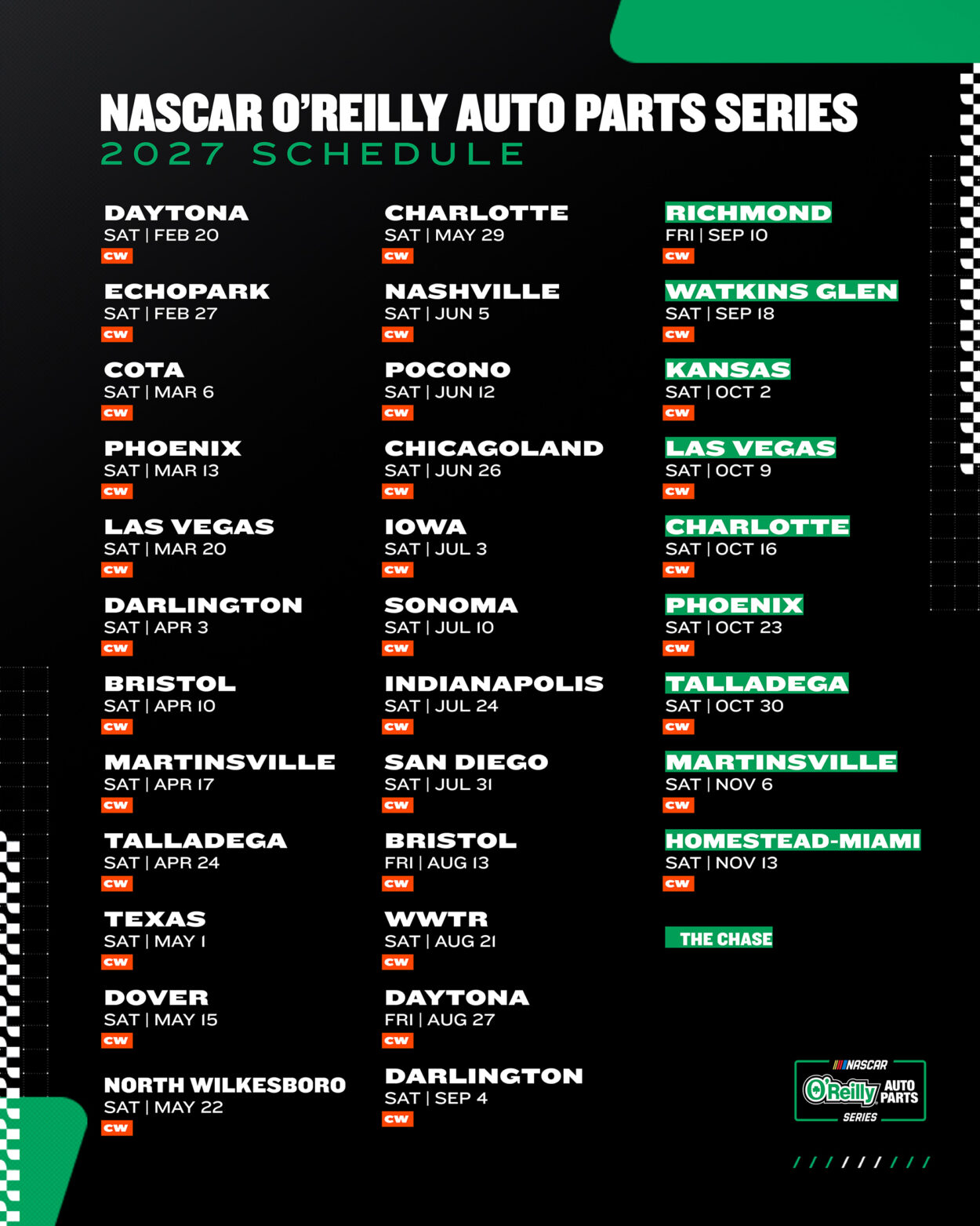 NASCAR O'REILLY AUTO PARTS SERIES
2027 SCHEDULE

DAYTONA
SAT | FEB 20
CW

ECHOPARK
SAT | FEB 27
CW

COTA
SAT | MAR 6
CW

PHOENIX
SAT | MAR 13
CW

LAS VEGAS
SAT | MAR 20
CW

DARLINGTON
SAT | APR 3
CW

BRISTOL
SAT | APR 10
CW

MARTINSVILLE
SAT | APR 17
CW

TALLADEGA
SAT | APR 24
CW

TEXAS
SAT | MAY 1
CW

DOVER
SAT | MAY 15
CW

NORTH WILKESBORO
SAT | MAY 22
CW

CHARLOTTE
SAT | MAY 29
CW

NASHVILLE
SAT | JUN 5
CW

POCONO
SAT | JUN 12
CW

CHICAGOLAND
SAT | JUN 26
CW

IOWA
SAT | JUL 3
CW

SONOMA
SAT | JUL 10
CW

INDIANAPOLIS
SAT | JUL 24
CW

SAN DIEGO
SAT | JUL 31
CW

BRISTOL
FRI | AUG 13
CW

WWTR
SAT | AUG 21
CW

DAYTONA
FRI | AUG 27
CW

DARLINGTON
SAT | SEP 4
CW

RICHMOND
FRI | SEP 10
CW

WATKINS GLEN
SAT | SEP 18
CW

KANSAS
SAT | OCT 2
CW

LAS VEGAS
SAT | OCT 9
CW

CHARLOTTE
SAT | OCT 16
CW

PHOENIX
SAT | OCT 23
CW

TALLADEGA
SAT | OCT 30
CW

MARTINSVILLE
SAT | NOV 6
CW

HOMESTEAD-MIAMI
SAT | NOV 13
CW

THE CHASE

NASCAR
O'Reilly AUTO PARTS
SERIES